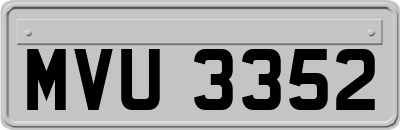 MVU 3352